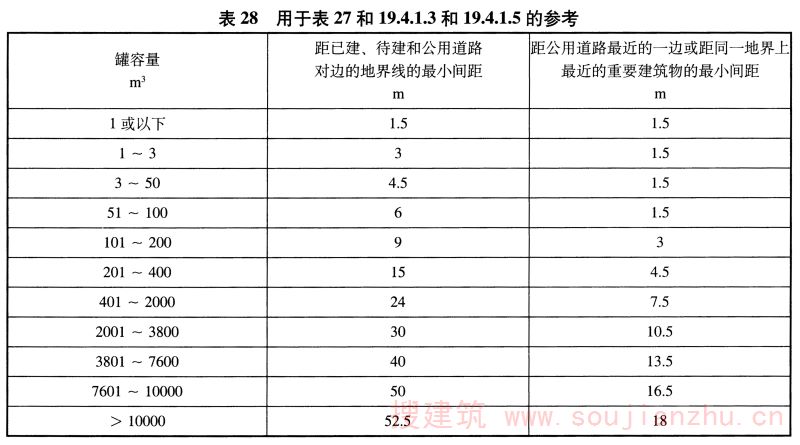 表 28　用于表 27 和 19.4.1.3 和 19.4.1.5 的参考

| 罐容量 $m^3$ | 距已建、待建和公用道路对边的地界线的最小间距 m | 距公用道路最近的一边或距同一地界上最近的重要建筑物的最小间距 m |
|---|---|---|
| 1 或以下 | 1.5 | 1.5 |
| 1 ~ 3 | 3 | 1.5 |
| 3 ~ 50 | 4.5 | 1.5 |
| 51 ~ 100 | 6 | 1.5 |
| 101 ~ 200 | 9 | 3 |
| 201 ~ 400 | 15 | 4.5 |
| 401 ~ 2000 | 24 | 7.5 |
| 2001 ~ 3800 | 30 | 10.5 |
| 3801 ~ 7600 | 40 | 13.5 |
| 7601 ~ 10000 | 50 | 16.5 |
| > 10000 | 52.5 | 18 |

搜建筑 www.soujianzhu.cn